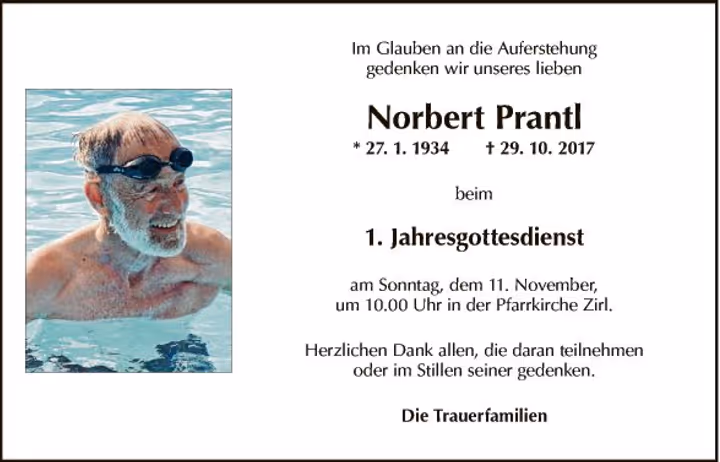 Im Glauben an die Auferstehung
gedenken wir unseres lieben

Norbert Prantl

* 27. 1. 1934 † 29. 10. 2017

beim

1. Jahresgottesdienst

am Sonntag, dem 11. November,
um 10.00 Uhr in der Pfarrkirche Zirl.

Herzlichen Dank allen, die daran teilnehmen
oder im Stillen seiner gedenken.

Die Trauerfamilien